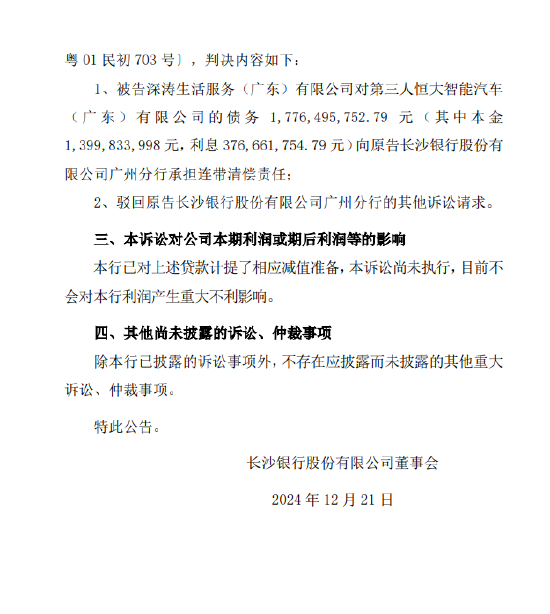 粤 01 民初 703 号〕，判决内容如下：

1、被告深涛生活服务（广东）有限公司对第三人恒大智能汽车（广东）有限公司的债务 1,776,495,752.79 元（其中本金 1,399,833,998 元，利息 376,661,754.79 元）向原告长沙银行股份有限公司广州分行承担连带清偿责任；

2、驳回原告长沙银行股份有限公司广州分行的其他诉讼请求。

三、本诉讼对公司本期利润或期后利润等的影响

本行已对上述贷款计提了相应减值准备，本诉讼尚未执行，目前不会对本行利润产生重大不利影响。

四、其他尚未披露的诉讼、仲裁事项

除本行已披露的诉讼事项外，不存在应披露而未披露的其他重大诉讼、仲裁事项。

特此公告。

长沙银行股份有限公司董事会

2024 年 12 月 21 日